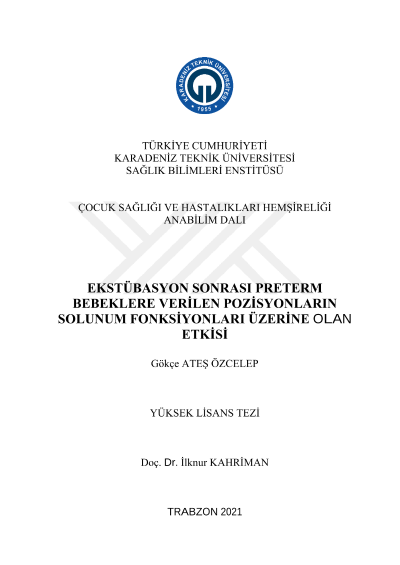 KARADENİZ TEKNİK ÜNİVERSİTESİ
1955

TÜRKİYE CUMHURİYETİ
KARADENİZ TEKNİK ÜNİVERSİTESİ
SAĞLIK BİLİMLERİ ENSTİTÜSÜ

ÇOCUK SAĞLIĞI VE HASTALIKLARI HEMŞİRELİĞİ
ANABİLİM DALI

EKSTÜBASYON SONRASI PRETERM BEBEKLERE VERİLEN POZİSYONLARIN SOLUNUM FONKSİYONLARI ÜZERİNE OLAN ETKİSİ

Gökçe ATEŞ ÖZCELEP

YÜKSEK LİSANS TEZİ

Doç. Dr. İlknur KAHRİMAN

TRABZON 2021